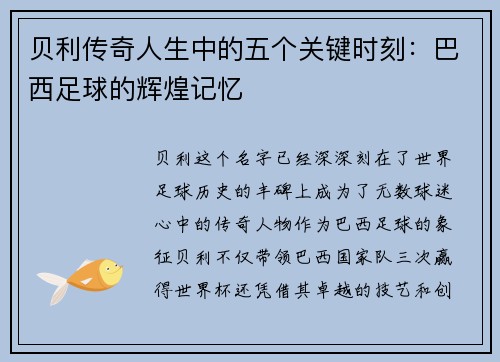 贝利传奇人生中的五个关键时刻：巴西足球的辉煌记忆

贝利这个名字已经深深刻在了世界足球历史的丰碑上成为了无数球迷心中的传奇人物作为巴西足球的象征贝利不仅带领巴西国家队三次赢得世界杯还凭借其卓越的技艺和创